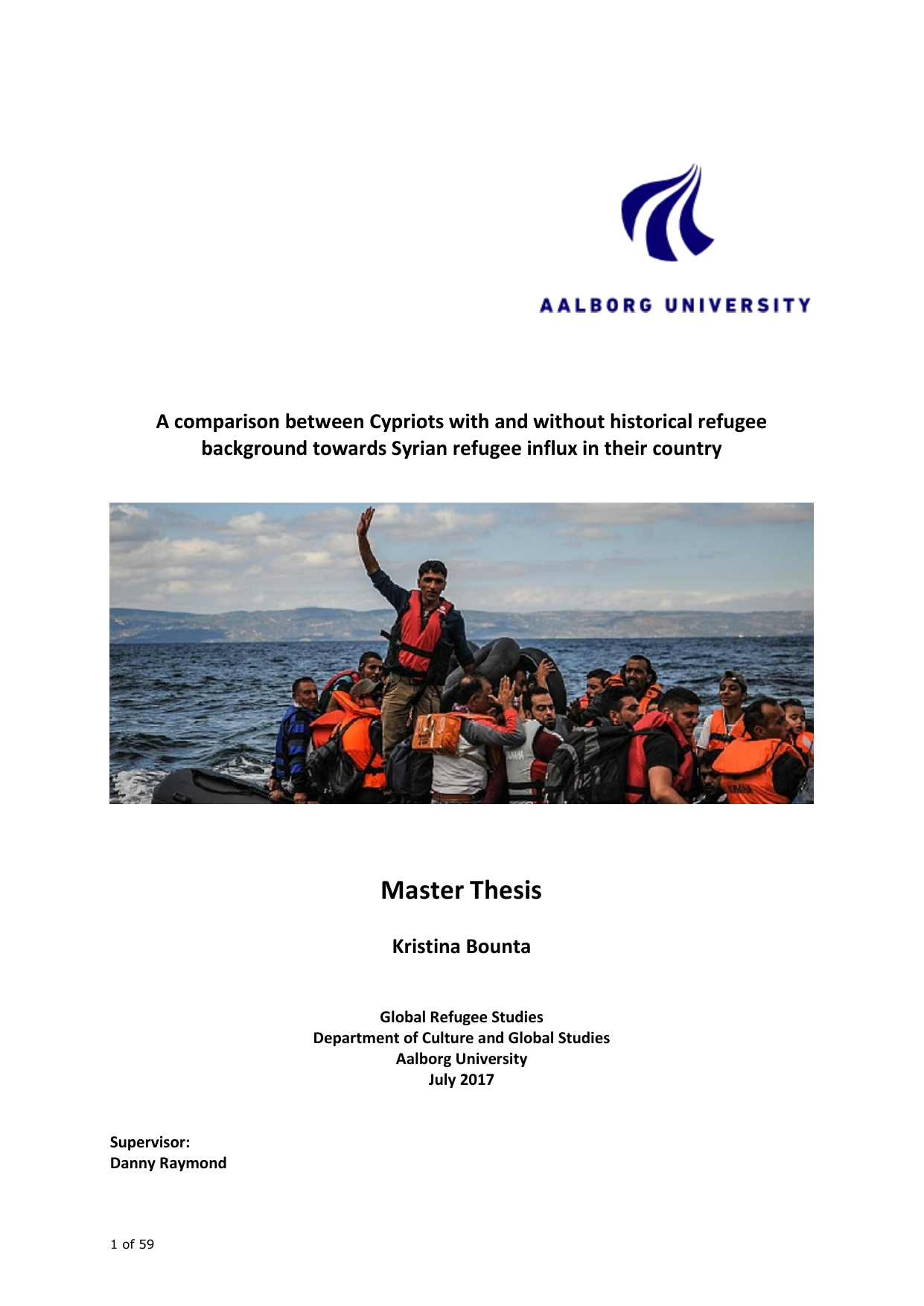 AALBORG UNIVERSITY

A comparison between Cypriots with and without historical refugee background towards Syrian refugee influx in their country

Master Thesis

Kristina Bounta

Global Refugee Studies
Department of Culture and Global Studies
Aalborg University
July 2017

Supervisor:
Danny Raymond

1 of 59